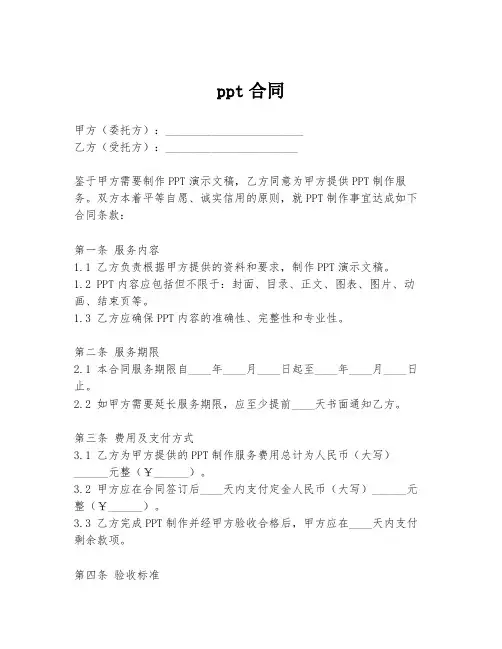 ppt 合同

甲方（委托方）：________________________

乙方（受托方）：________________________

鉴于甲方需要制作 PPT 演示文稿，乙方同意为甲方提供 PPT 制作服务。双方本着平等自愿、诚实信用的原则，就 PPT 制作事宜达成如下合同条款：

第一条 服务内容

1.1 乙方负责根据甲方提供的资料和要求，制作 PPT 演示文稿。

1.2 PPT 内容应包括但不限于：封面、目录、正文、图表、图片、动画、结束页等。

1.3 乙方应确保 PPT 内容的准确性、完整性和专业性。

第二条 服务期限

2.1 本合同服务期限自____年____月____日起至____年____月____日止。

2.2 如甲方需要延长服务期限，应至少提前____天书面通知乙方。

第三条 费用及支付方式

3.1 乙方为甲方提供的 PPT 制作服务费用总计为人民币（大写）______元整（￥______）。

3.2 甲方应在合同签订后____天内支付定金人民币（大写）______元整（￥______）。

3.3 乙方完成 PPT 制作并经甲方验收合格后，甲方应在____天内支付剩余款项。

第四条 验收标准